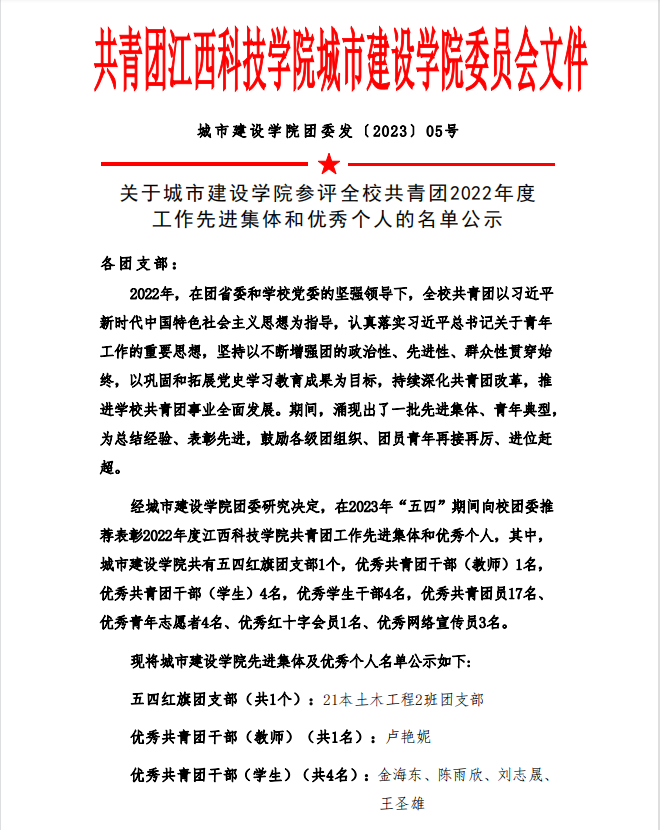 共青团江西科技学院城市建设学院委员会文件

城市建设学院团委发〔2023〕05号

关于城市建设学院参评全校共青团2022年度工作先进集体和优秀个人的名单公示

各团支部：

2022年，在团省委和学校党委的坚强领导下，全校共青团以习近平新时代中国特色社会主义思想为指导，认真落实习近平总书记关于青年工作的重要思想，坚持以不断增强团的政治性、先进性、群众性贯穿始终，以巩固和拓展党史学习教育成果为目标，持续深化共青团改革，推进学校共青团事业全面发展。期间，涌现出了一批先进集体、青年典型，为总结经验、表彰先进，鼓励各级团组织、团员青年再接再厉、进位赶超。

经城市建设学院团委研究决定，在2023年“五四”期间向校团委推荐表彰2022年度江西科技学院共青团工作先进集体和优秀个人，其中，城市建设学院共有五四红旗团支部1个，优秀共青团干部（教师）1名，优秀共青团干部（学生）4名，优秀学生干部4名，优秀共青团员17名、优秀青年志愿者4名、优秀红十字会员1名、优秀网络宣传员3名。

现将城市建设学院先进集体及优秀个人名单公示如下：

五四红旗团支部（共1个）：21本土木工程2班团支部

优秀共青团干部（教师）（共1名）：卢艳妮

优秀共青团干部（学生）（共4名）：金海东、陈雨欣、刘志晟、王圣雄